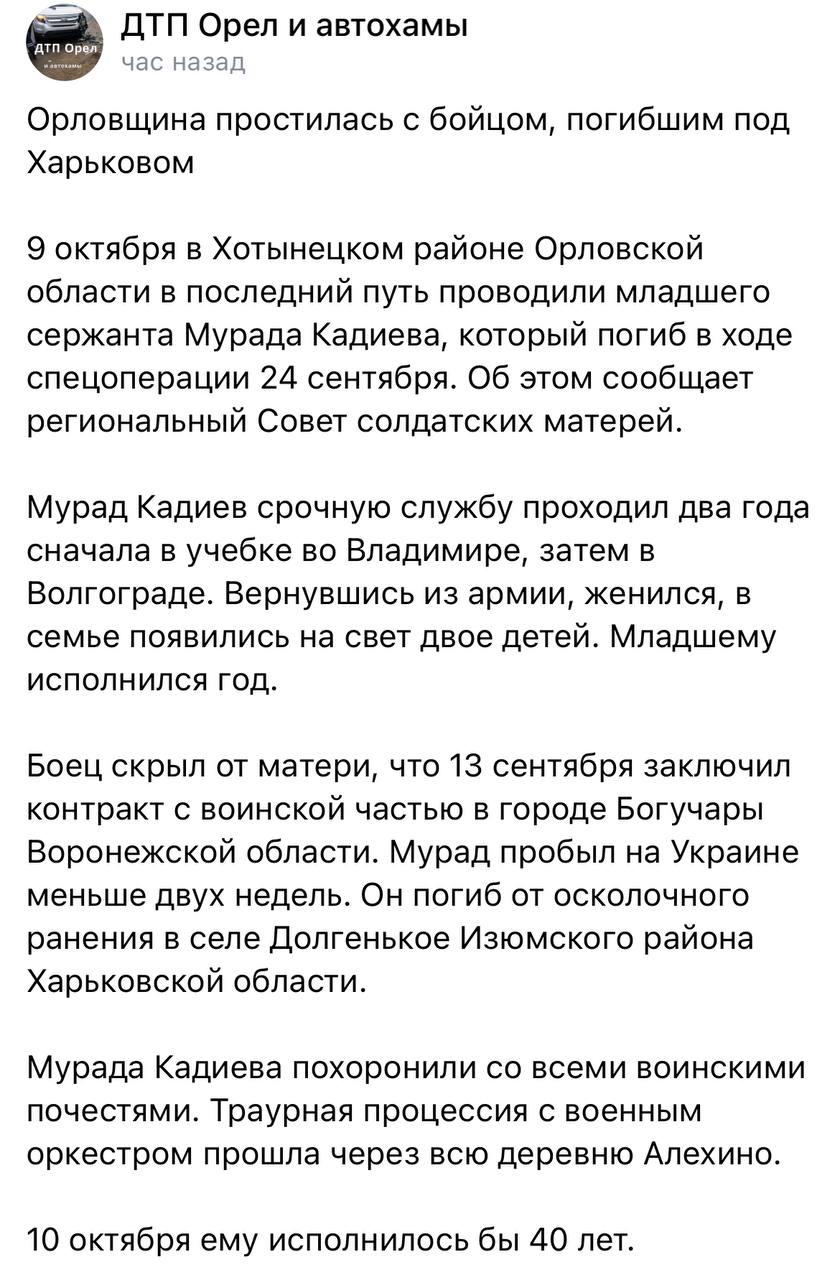 ДТП Орел и автохамы

ДТП Орел и автохамы
час назад

Орловщина простилась с бойцом, погибшим под Харьковом

9 октября в Хотынецком районе Орловской области в последний путь проводили младшего сержанта Мурада Кадиева, который погиб в ходе спецоперации 24 сентября. Об этом сообщает региональный Совет солдатских матерей.

Мурад Кадиев срочную службу проходил два года сначала в учебке во Владимире, затем в Волгограде. Вернувшись из армии, женился, в семье появились на свет двое детей. Младшему исполнился год.

Боец скрыл от матери, что 13 сентября заключил контракт с воинской частью в городе Богучары Воронежской области. Мурад пробыл на Украине меньше двух недель. Он погиб от осколочного ранения в селе Долгенькое Изюмского района Харьковской области.

Мурада Кадиева похоронили со всеми воинскими почестями. Траурная процессия с военным оркестром прошла через всю деревню Алехино.

10 октября ему исполнилось бы 40 лет.